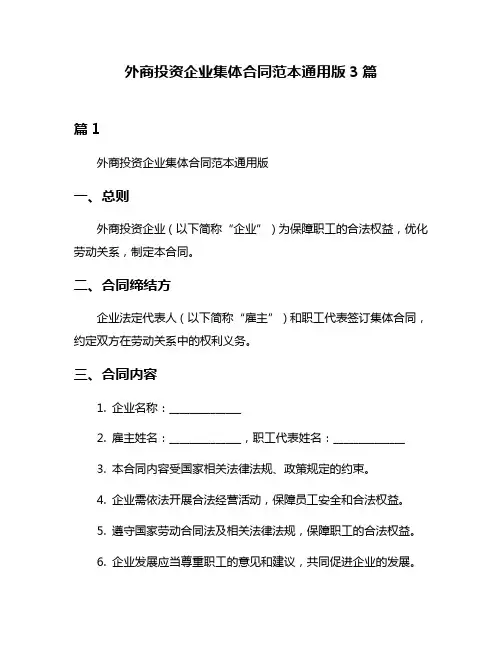 外商投资企业集体合同范本通用版 3 篇

篇 1

外商投资企业集体合同范本通用版

一、总则

外商投资企业（以下简称“企业”）为保障职工的合法权益，优化劳动关系，制定本合同。

二、合同缔结方

企业法定代表人（以下简称“雇主”）和职工代表签订集体合同，约定双方在劳动关系中的权利义务。

三、合同内容

1. 企业名称：______________

2. 雇主姓名：______________，职工代表姓名：______________

3. 本合同内容受国家相关法律法规、政策规定的约束。

4. 企业需依法开展合法经营活动，保障员工安全和合法权益。

5. 遵守国家劳动合同法及相关法律法规，保障职工的合法权益。

6. 企业发展应当尊重职工的意见和建议，共同促进企业的发展。